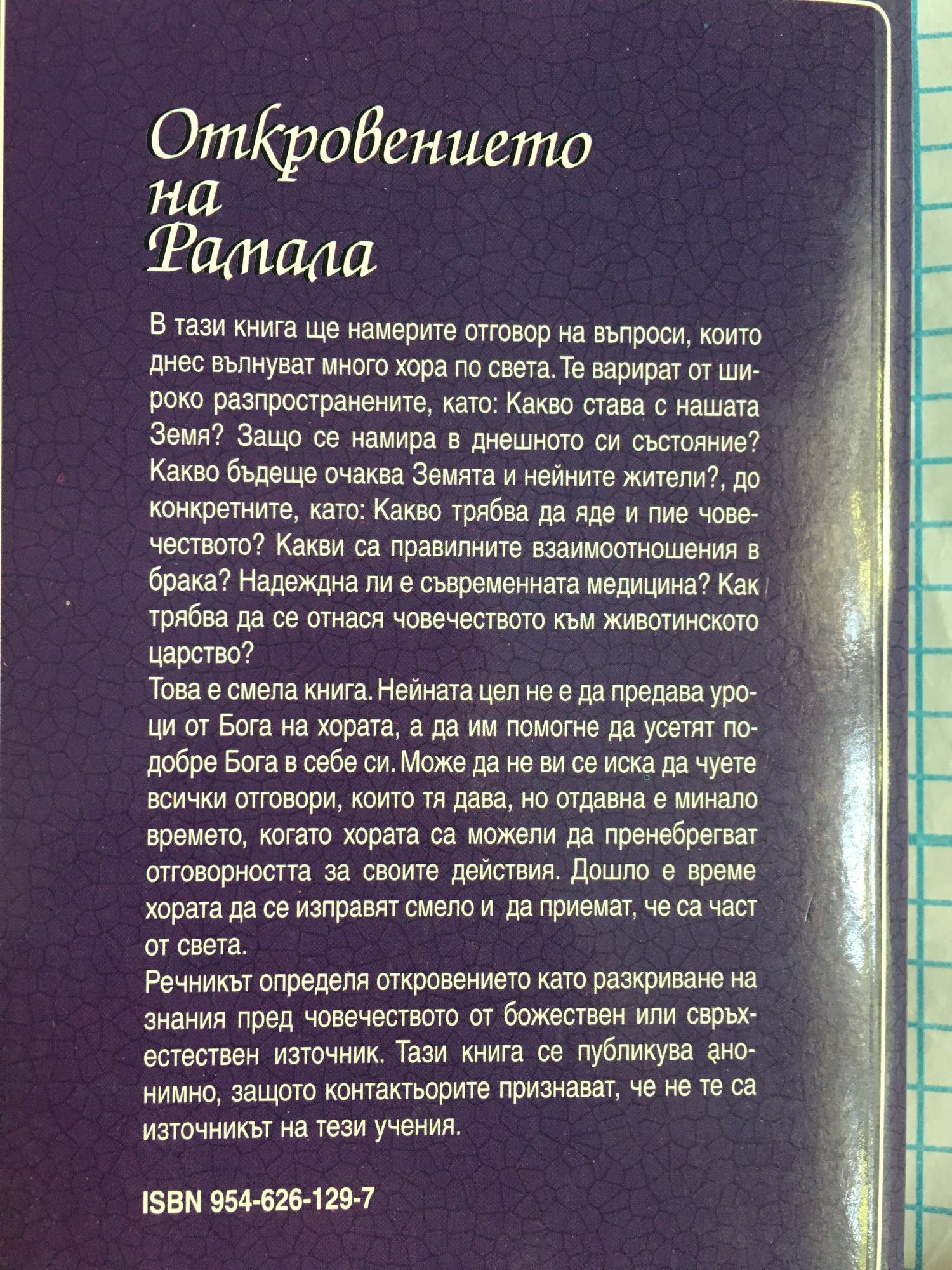 Откровението на Рамала

В тази книга ще намерите отговор на въпроси, които днес вълнуват много хора по света. Те варират от широко разпространените, като: Какво става с нашата Земя? Защо се намира в днешното си състояние? Какво бъдеще очаква Земята и нейните жители?, до конкретните, като: Какво трябва да яде и пие човечеството? Какви са правилните взаимоотношения в брака? Надеждна ли е съвременната медицина? Как трябва да се отнася човечеството към животинското царство?
Това е смела книга. Нейната цел не е да предава уроци от Бога на хората, а да им помогне да усетят по-добре Бога в себе си. Може да не ви се иска да чуете всички отговори, които тя дава, но отдавна е минало времето, когато хората са можели да пренебрегват отговорността за своите действия. Дошло е време хората да се изправят смело и да приемат, че са част от света.
Речникът определя откровението като разкриване на знания пред човечеството от божествен или свръхестествен източник. Тази книга се публикува анонимно, защото контактьорите признават, че не те са източникът на тези учения.

ISBN 954-626-129-7